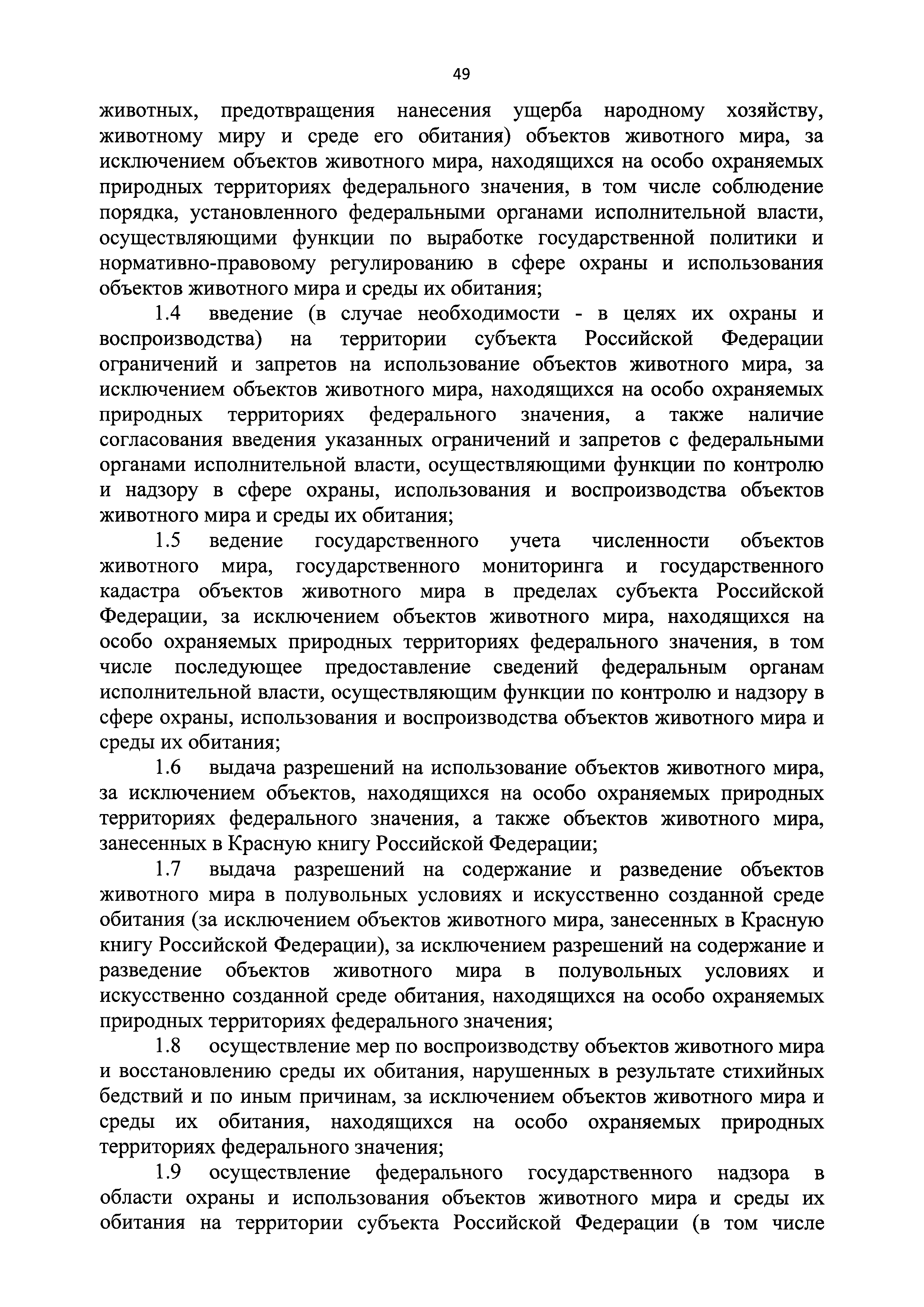 49

животных, предотвращения нанесения ущерба народному хозяйству, животному миру и среде его обитания) объектов животного мира, за исключением объектов животного мира, находящихся на особо охраняемых природных территориях федерального значения, в том числе соблюдение порядка, установленного федеральными органами исполнительной власти, осуществляющими функции по выработке государственной политики и нормативно-правовому регулированию в сфере охраны и использования объектов животного мира и среды их обитания;

1.4 введение (в случае необходимости - в целях их охраны и воспроизводства) на территории субъекта Российской Федерации ограничений и запретов на использование объектов животного мира, за исключением объектов животного мира, находящихся на особо охраняемых природных территориях федерального значения, а также наличие согласования введения указанных ограничений и запретов с федеральными органами исполнительной власти, осуществляющими функции по контролю и надзору в сфере охраны, использования и воспроизводства объектов животного мира и среды их обитания;

1.5 ведение государственного учета численности объектов животного мира, государственного мониторинга и государственного кадастра объектов животного мира в пределах субъекта Российской Федерации, за исключением объектов животного мира, находящихся на особо охраняемых природных территориях федерального значения, в том числе последующее предоставление сведений федеральным органам исполнительной власти, осуществляющим функции по контролю и надзору в сфере охраны, использования и воспроизводства объектов животного мира и среды их обитания;

1.6 выдача разрешений на использование объектов животного мира, за исключением объектов, находящихся на особо охраняемых природных территориях федерального значения, а также объектов животного мира, занесенных в Красную книгу Российской Федерации;

1.7 выдача разрешений на содержание и разведение объектов животного мира в полувольных условиях и искусственно созданной среде обитания (за исключением объектов животного мира, занесенных в Красную книгу Российской Федерации), за исключением разрешений на содержание и разведение объектов животного мира в полувольных условиях и искусственно созданной среде обитания, находящихся на особо охраняемых природных территориях федерального значения;

1.8 осуществление мер по воспроизводству объектов животного мира и восстановлению среды их обитания, нарушенных в результате стихийных бедствий и по иным причинам, за исключением объектов животного мира и среды их обитания, находящихся на особо охраняемых природных территориях федерального значения;

1.9 осуществление федерального государственного надзора в области охраны и использования объектов животного мира и среды их обитания на территории субъекта Российской Федерации (в том числе